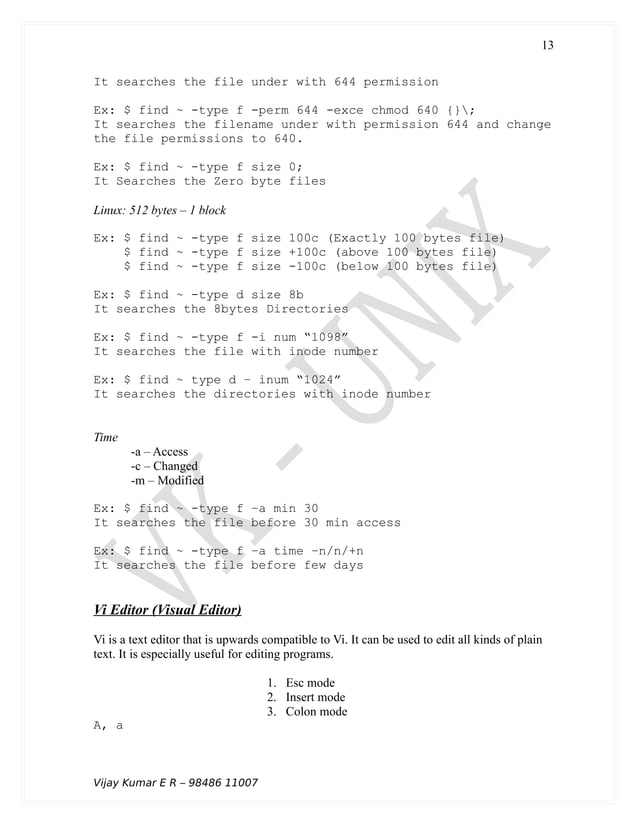 13

It searches the file under with 644 permission

Ex: $ find ~ -type f -perm 644 -exce chmod 640 {}\;
It searches the filename under with permission 644 and change the file permissions to 640.

Ex: $ find ~ -type f size 0;
It Searches the Zero byte files

Linux: 512 bytes – 1 block

Ex: $ find ~ -type f size 100c (Exactly 100 bytes file)
$ find ~ -type f size +100c (above 100 bytes file)
$ find ~ -type f size -100c (below 100 bytes file)

Ex: $ find ~ -type d size 8b
It searches the 8bytes Directories

Ex: $ find ~ -type f -i num "1098"
It searches the file with inode number

Ex: $ find ~ type d – inum "1024"
It searches the directories with inode number

Time
-a – Access
-c – Changed
-m – Modified

Ex: $ find ~ -type f –a min 30
It searches the file before 30 min access

Ex: $ find ~ -type f –a time –n/n/+n
It searches the file before few days

Vi Editor (Visual Editor)

Vi is a text editor that is upwards compatible to Vi. It can be used to edit all kinds of plain text. It is especially useful for editing programs.

1. Esc mode
2. Insert mode
3. Colon mode

A, a

Vijay Kumar E R – 98486 11007

VK - UNIX